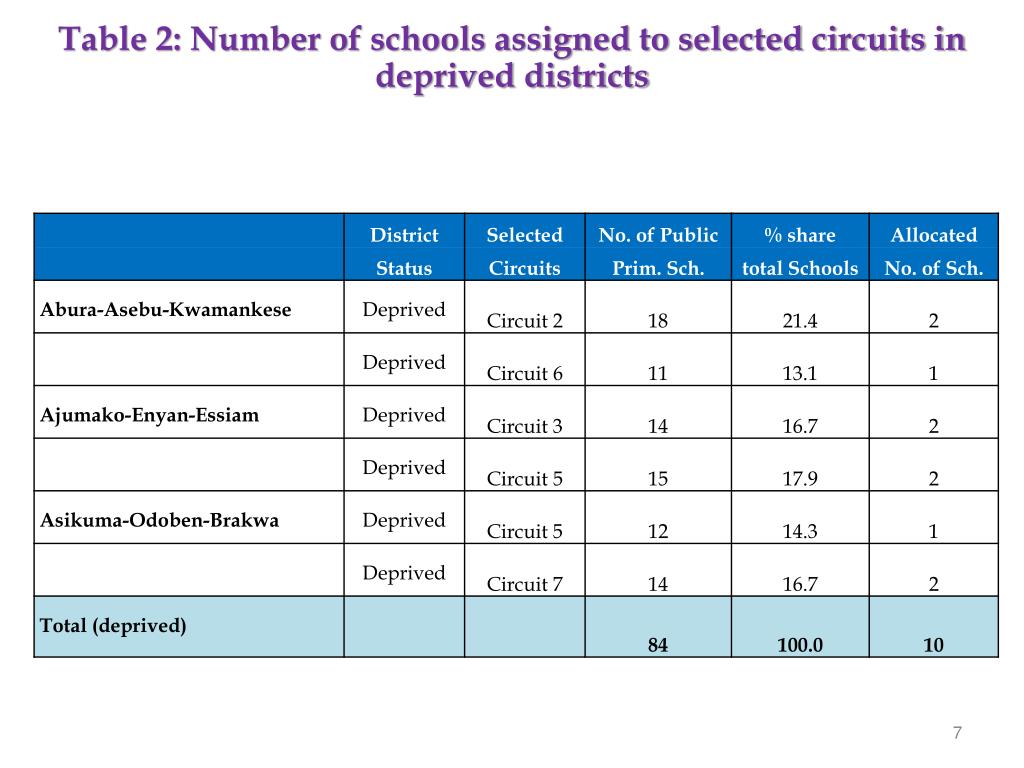 Table 2: Number of schools assigned to selected circuits in deprived districts

| | District Status | Selected Circuits | No. of Public Prim. Sch. | % share total Schools | Allocated No. of Sch. |
|---|---|---|---|---|---|
| Abura-Asebu-Kwamankese | Deprived | Circuit 2 | 18 | 21.4 | 2 |
| | Deprived | Circuit 6 | 11 | 13.1 | 1 |
| Ajumako-Enyan-Essiam | Deprived | Circuit 3 | 14 | 16.7 | 2 |
| | Deprived | Circuit 5 | 15 | 17.9 | 2 |
| Asikuma-Odoben-Brakwa | Deprived | Circuit 5 | 12 | 14.3 | 1 |
| | Deprived | Circuit 7 | 14 | 16.7 | 2 |
| Total (deprived) | | | 84 | 100.0 | 10 |

7